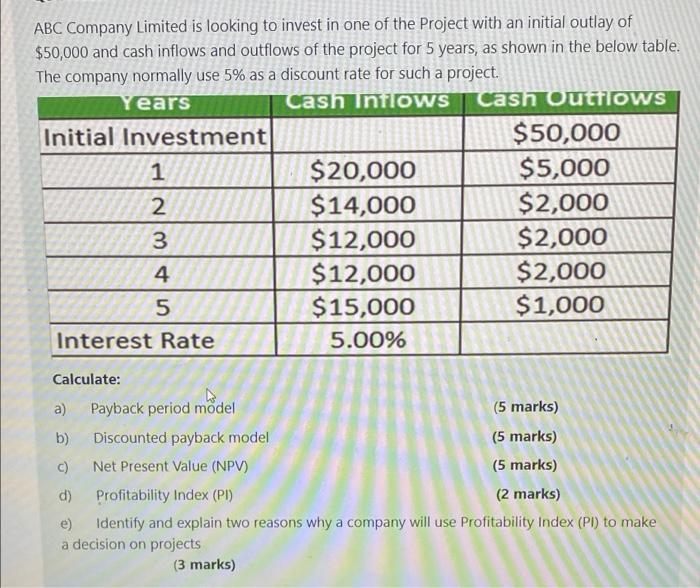 ABC Company Limited is looking to invest in one of the Project with an initial outlay of \$50,000 and cash inflows and outflows of the project for 5 years, as shown in the below table. The company normally use 5% as a discount rate for such a project.

| Years | Cash Inflows | Cash Outflows |
|---|---|---|
| Initial Investment | | \$50,000 |
| 1 | \$20,000 | \$5,000 |
| 2 | \$14,000 | \$2,000 |
| 3 | \$12,000 | \$2,000 |
| 4 | \$12,000 | \$2,000 |
| 5 | \$15,000 | \$1,000 |
| Interest Rate | 5.00% | |

Calculate:

a) Payback period model (5 marks)

b) Discounted payback model (5 marks)

c) Net Present Value (NPV) (5 marks)

d) Profitability Index (PI) (2 marks)

e) Identify and explain two reasons why a company will use Profitability Index (PI) to make a decision on projects

(3 marks)